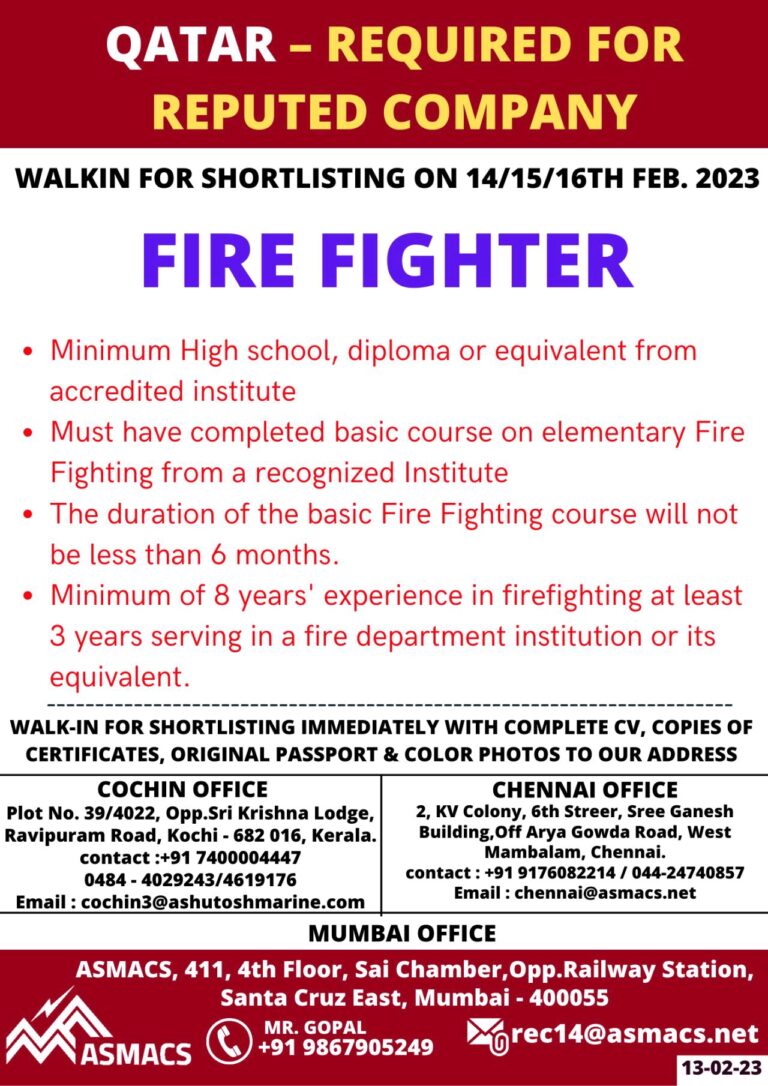 QATAR – REQUIRED FOR REPUTED COMPANY

WALKIN FOR SHORTLISTING ON 14/15/16TH FEB. 2023

FIRE FIGHTER

• Minimum High school, diploma or equivalent from accredited institute
• Must have completed basic course on elementary Fire Fighting from a recognized Institute
• The duration of the basic Fire Fighting course will not be less than 6 months.
• Minimum of 8 years' experience in firefighting at least 3 years serving in a fire department institution or its equivalent.

WALK-IN FOR SHORTLISTING IMMEDIATELY WITH COMPLETE CV, COPIES OF CERTIFICATES, ORIGINAL PASSPORT & COLOR PHOTOS TO OUR ADDRESS

COCHIN OFFICE
Plot No. 39/4022, Opp.Sri Krishna Lodge,
Ravipuram Road, Kochi - 682 016, Kerala.
contact :+91 7400004447
0484 - 4029243/4619176
Email : cochin3@ashutoshmarine.com

CHENNAI OFFICE
2, KV Colony, 6th Streer, Sree Ganesh
Building,Off Arya Gowda Road, West
Mambalam, Chennai.
contact : +91 9176082214 / 044-24740857
Email : chennai@asmacs.net

MUMBAI OFFICE
ASMACS, 411, 4th Floor, Sai Chamber,Opp.Railway Station,
Santa Cruz East, Mumbai - 400055

ASMACS

MR. GOPAL
+91 9867905249

rec14@asmacs.net

13-02-23